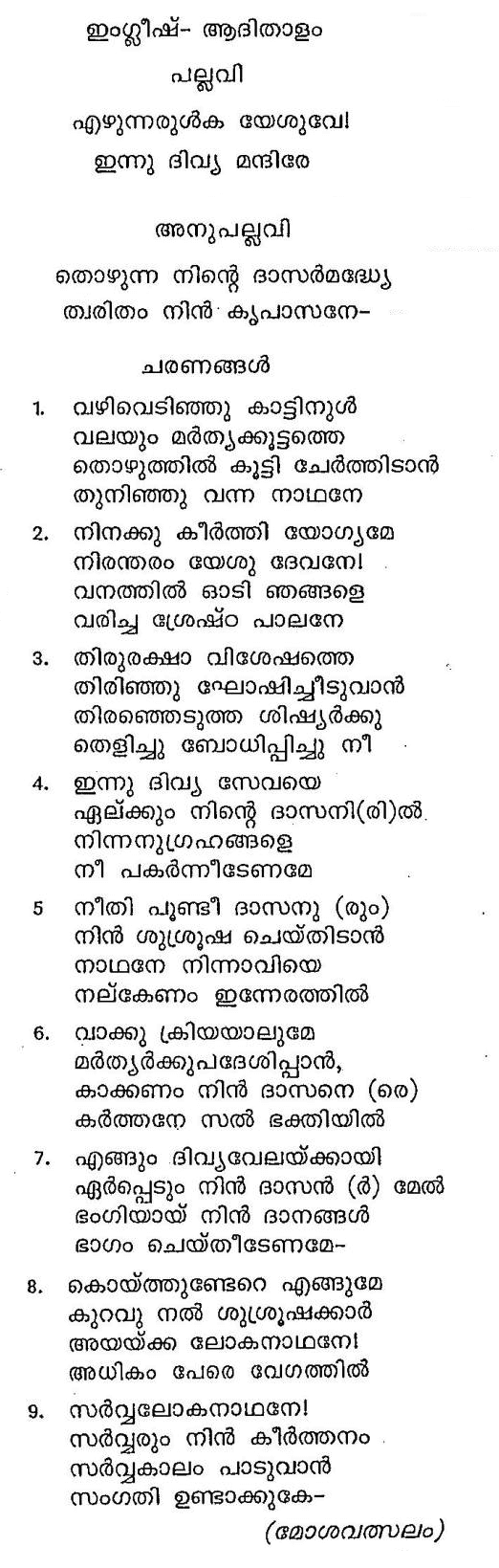 ഇംഗ്ലീഷ്- ആദിതാളം

പല്ലവി

എഴുന്നരുൾക യേശുവേ!
ഇന്നു ദിവ്യ മന്ദിരേ

അനുപല്ലവി

തൊഴുന്ന നിന്റെ ദാസർമദ്ധ്യേ
ത്വരിതം നിൻ കൃപാസനേ-

ചരണങ്ങൾ

1. വഴിവെടിഞ്ഞു കാട്ടിനുൾ
വലയും മർത്യക്കൂട്ടത്തെ
തൊഴുത്തിൽ കൂട്ടി ചേർത്തിടാൻ
തുനിഞ്ഞു വന്ന നാഥനേ

2. നിനക്കു കീർത്തി യോഗ്യമേ
നിരന്തരം യേശു ദേവനേ!
വനത്തിൽ ഓടി ഞങ്ങളെ
വരിച്ച ശ്രേഷ്ഠ പാലനേ

3. തിരുരക്ഷാ വിശേഷത്തെ
തിരിഞ്ഞു ഘോഷിച്ചീടുവാൻ
തിരഞ്ഞെടുത്ത ശിഷ്യർക്കു
തെളിച്ചു ബോധിപ്പിച്ചു നീ

4. ഇന്നു ദിവ്യ സേവയെ
ഏല്ക്കും നിന്റെ ദാസനി(രി)ൽ
നിന്നനുഗ്രഹങ്ങളെ
നീ പകർന്നീടേണമേ

5 നീതി പൂണ്ടീ ദാസനു (രും)
നിൻ ശുശ്രൂഷ ചെയ്തിടാൻ
നാഥനേ നിന്നാവിയെ
നല്കേണം ഇന്നേരത്തിൽ

6. വാക്കു ക്രിയയാലുമേ
മർത്യർക്കുപദേശിപ്പാൻ,
കാക്കണം നിൻ ദാസനെ (രെ)
കർത്തനേ സൽ ഭക്തിയിൽ

7. എങ്ങും ദിവ്യവേലയ്ക്കായി
ഏർപ്പെടും നിൻ ദാസൻ (ർ) മേൽ
ഭംഗിയായ് നിൻ ദാനങ്ങൾ
ഭാഗം ചെയ്തീടേണമേ-

8. കൊയ്ത്തുണ്ടേറെ എങ്ങുമേ
കുറവു നൽ ശുശ്രൂഷക്കാർ
അയയ്ക്ക ലോകനാഥനേ!
അധികം പേരെ വേഗത്തിൽ

9. സർവ്വലോകനാഥനേ!
സർവ്വരും നിൻ കീർത്തനം
സർവ്വകാലം പാടുവാൻ
സംഗതി ഉണ്ടാക്കുകേ-

(മോശവത്സലം)